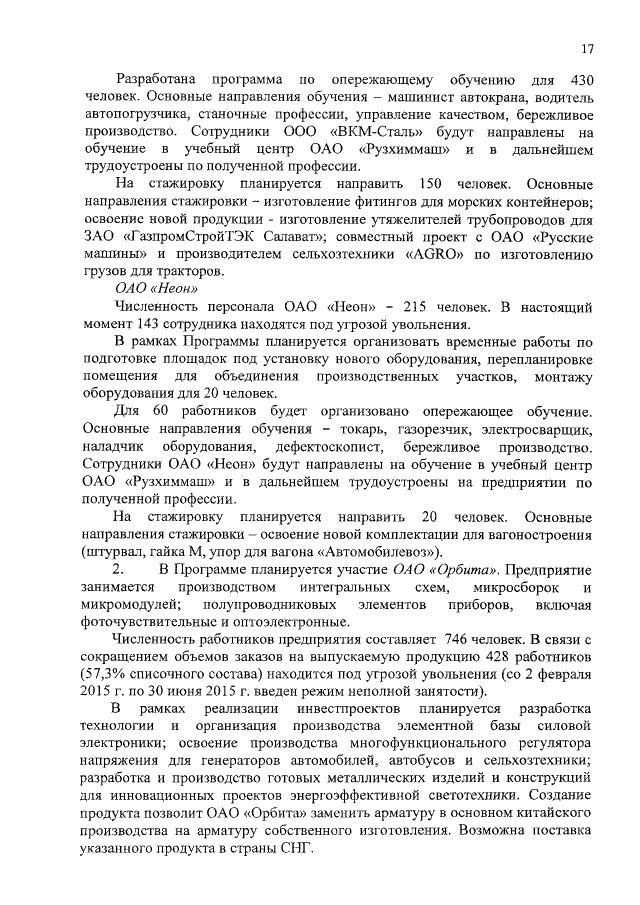 17

Разработана программа по опережающему обучению для 430 человек. Основные направления обучения – машинист автокрана, водитель автопогрузчика, станочные профессии, управление качеством, бережливое производство. Сотрудники ООО «ВКМ-Сталь» будут направлены на обучение в учебный центр ОАО «Рузхиммаш» и в дальнейшем трудоустроены по полученной профессии.

На стажировку планируется направить 150 человек. Основные направления стажировки – изготовление фитингов для морских контейнеров; освоение новой продукции - изготовление утяжелителей трубопроводов для ЗАО «ГазпромСтройТЭК Салават»; совместный проект с ОАО «Русские машины» и производителем сельхозтехники «AGRO» по изготовлению грузов для тракторов.

ОАО «Неон»

Численность персонала ОАО «Неон» – 215 человек. В настоящий момент 143 сотрудника находятся под угрозой увольнения.

В рамках Программы планируется организовать временные работы по подготовке площадок под установку нового оборудования, перепланировке помещения для объединения производственных участков, монтажу оборудования для 20 человек.

Для 60 работников будет организовано опережающее обучение. Основные направления обучения – токарь, газорезчик, электросварщик, наладчик оборудования, дефектоскопист, бережливое производство. Сотрудники ОАО «Неон» будут направлены на обучение в учебный центр ОАО «Рузхиммаш» и в дальнейшем трудоустроены на предприятии по полученной профессии.

На стажировку планируется направить 20 человек. Основные направления стажировки – освоение новой комплектации для вагоностроения (штурвал, гайка М, упор для вагона «Автомобилевоз»).

2. В Программе планируется участие ОАО «Орбита». Предприятие занимается производством интегральных схем, микросборок и микромодулей; полупроводниковых элементов приборов, включая фоточувствительные и оптоэлектронные.

Численность работников предприятия составляет 746 человек. В связи с сокращением объемов заказов на выпускаемую продукцию 428 работников (57,3% списочного состава) находится под угрозой увольнения (со 2 февраля 2015 г. по 30 июня 2015 г. введен режим неполной занятости).

В рамках реализации инвестпроектов планируется разработка технологии и организация производства элементной базы силовой электроники; освоение производства многофункционального регулятора напряжения для генераторов автомобилей, автобусов и сельхозтехники; разработка и производство готовых металлических изделий и конструкций для инновационных проектов энергоэффективной светотехники. Создание продукта позволит ОАО «Орбита» заменить арматуру в основном китайского производства на арматуру собственного изготовления. Возможна поставка указанного продукта в страны СНГ.